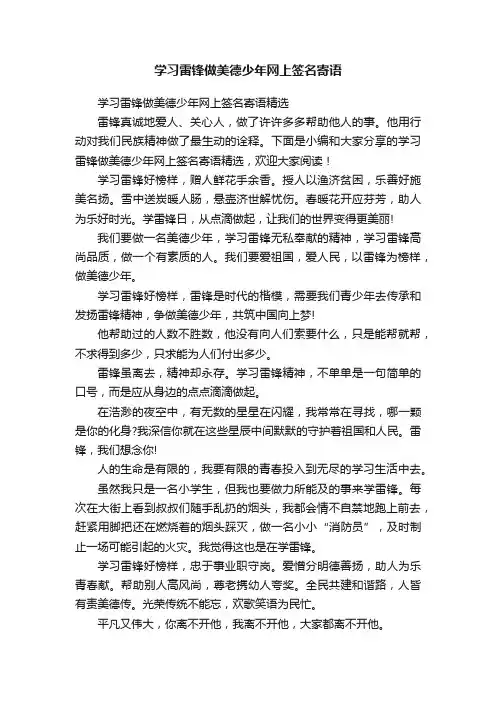 学习雷锋做美德少年网上签名寄语

学习雷锋做美德少年网上签名寄语精选

雷锋真诚地爱人、关心人，做了许许多多帮助他人的事。他用行动对我们民族精神做了最生动的诠释。下面是小编和大家分享的学习雷锋做美德少年网上签名寄语精选，欢迎大家阅读！

学习雷锋好榜样，赠人鲜花手余香。授人以渔济贫困，乐善好施美名扬。雪中送炭暖人肠，悬壶济世解忧伤。春暖花开应芬芳，助人为乐好时光。学雷锋日，从点滴做起，让我们的世界变得更美丽!

我们要做一名美德少年，学习雷锋无私奉献的精神，学习雷锋高尚品质，做一个有素质的人。我们要爱祖国，爱人民，以雷锋为榜样，做美德少年。

学习雷锋好榜样，雷锋是时代的楷模，需要我们青少年去传承和发扬雷锋精神，争做美德少年，共筑中国向上梦!

他帮助过的人数不胜数，他没有向人们索要什么，只是能帮就帮，不求得到多少，只求能为人们付出多少。

雷锋虽离去，精神却永存。学习雷锋精神，不单单是一句简单的口号，而是应从身边的点点滴滴做起。

在浩渺的夜空中，有无数的星星在闪耀，我常常在寻找，哪一颗是你的化身?我深信你就在这些星辰中间默默的守护着祖国和人民。雷锋，我们想念你!

人的生命是有限的，我要有限的青春投入到无尽的学习生活中去。

虽然我只是一名小学生，但我也要做力所能及的事来学雷锋。每次在大街上看到叔叔们随手乱扔的烟头，我都会情不自禁地跑上前去，赶紧用脚把还在燃烧着的烟头踩灭，做一名小小“消防员”，及时制止一场可能引起的火灾。我觉得这也是在学雷锋。

学习雷锋好榜样，忠于事业职守岗。爱憎分明德善扬，助人为乐青春献。帮助别人高风尚，尊老携幼人夸奖。全民共建和谐路，人皆有责美德传。光荣传统不能忘，欢歌笑语为民忙。

平凡又伟大，你离不开他，我离不开他，大家都离不开他。